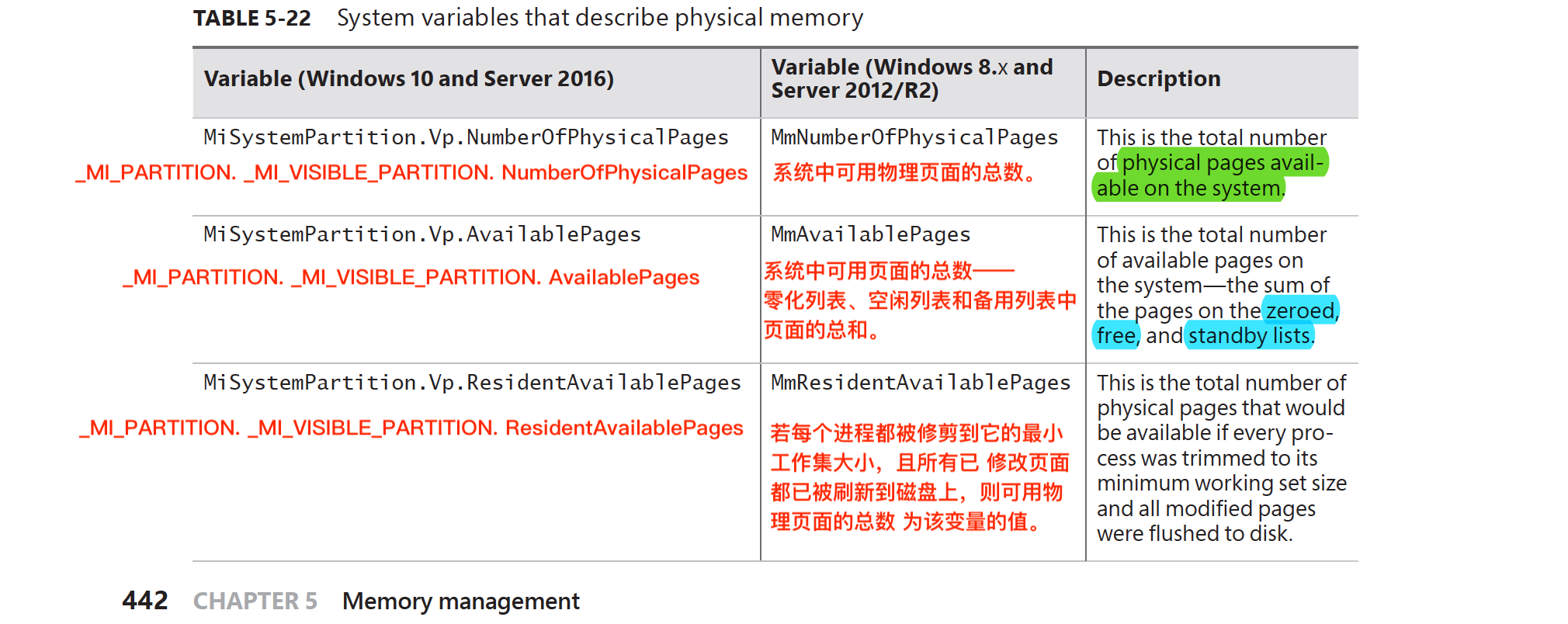 TABLE 5-22 System variables that describe physical memory

| Variable (Windows 10 and Server 2016) | Variable (Windows 8.x and Server 2012/R2) | Description |
|---|---|---|
| MiSystemPartition.Vp.NumberOfPhysicalPages _MI_PARTITION. _MI_VISIBLE_PARTITION. NumberOfPhysicalPages | MmNumberOfPhysicalPages 系统中可用物理页面的总数。 | This is the total number of physical pages available on the system. |
| MiSystemPartition.Vp.AvailablePages _MI_PARTITION. _MI_VISIBLE_PARTITION. AvailablePages | MmAvailablePages 系统中可用页面的总数——零化列表、空闲列表和备用列表中页面的总和。 | This is the total number of available pages on the system—the sum of the pages on the zeroed, free, and standby lists. |
| MiSystemPartition.Vp.ResidentAvailablePages _MI_PARTITION. _MI_VISIBLE_PARTITION. ResidentAvailablePages | MmResidentAvailablePages 若每个进程都被修剪到它的最小工作集大小，且所有已 修改页面都已被刷新到磁盘上，则可用物理页面的总数 为该变量的值。 | This is the total number of physical pages that would be available if every process was trimmed to its minimum working set size and all modified pages were flushed to disk. |

442 CHAPTER 5 Memory management